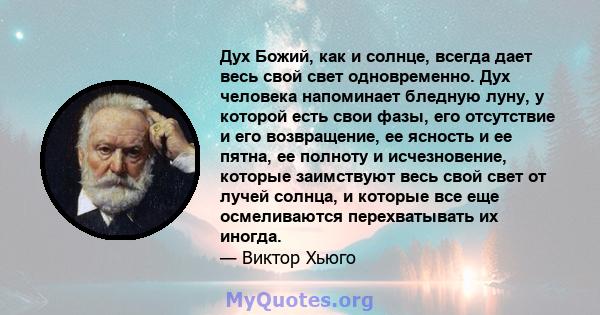 Дух Божий, как и солнце, всегда дает весь свой свет одновременно. Дух человека напоминает бледную луну, у которой есть свои фазы, его отсутствие и его возвращение, ее ясность и ее пятна, ее полноту и исчезновение, которые заимствуют весь свой свет от лучей солнца, и которые все еще осмеливаются перехватывать их иногда.
— Виктор Хьюго

MyQuotes.org